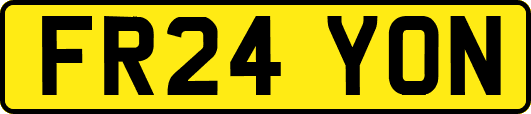 FR24 YON